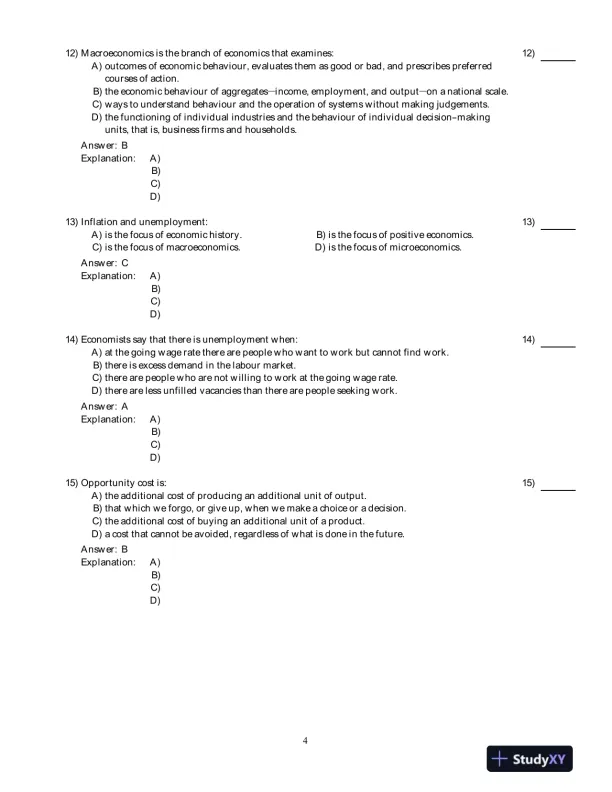 12) Macroeconomics is the branch of economics that examines:

12) ______

A) outcomes of economic behaviour, evaluates them as good or bad, and prescribes preferred courses of action.
B) the economic behaviour of aggregates—income, employment, and output—on a national scale.
C) ways to understand behaviour and the operation of systems without making judgements.
D) the functioning of individual industries and the behaviour of individual decision-making units, that is, business firms and households.

Answer: B
Explanation: A)
B)
C)
D)

13) Inflation and unemployment:

13) ______

A) is the focus of economic history.
B) is the focus of positive economics.
C) is the focus of macroeconomics.
D) is the focus of microeconomics.

Answer: C
Explanation: A)
B)
C)
D)

14) Economists say that there is unemployment when:

14) ______

A) at the going wage rate there are people who want to work but cannot find work.
B) there is excess demand in the labour market.
C) there are people who are not willing to work at the going wage rate.
D) there are less unfilled vacancies than there are people seeking work.

Answer: A
Explanation: A)
B)
C)
D)

15) Opportunity cost is:

15) ______

A) the additional cost of producing an additional unit of output.
B) that which we forgo, or give up, when we make a choice or a decision.
C) the additional cost of buying an additional unit of a product.
D) a cost that cannot be avoided, regardless of what is done in the future.

Answer: B
Explanation: A)
B)
C)
D)

4

StudyXY